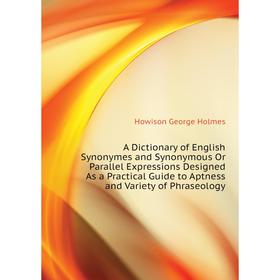 Howison George Holmes

A Dictionary of English Synonymes and Synonymous Or Parallel Expressions Designed As a Practical Guide to Aptness and Variety of Phraseology